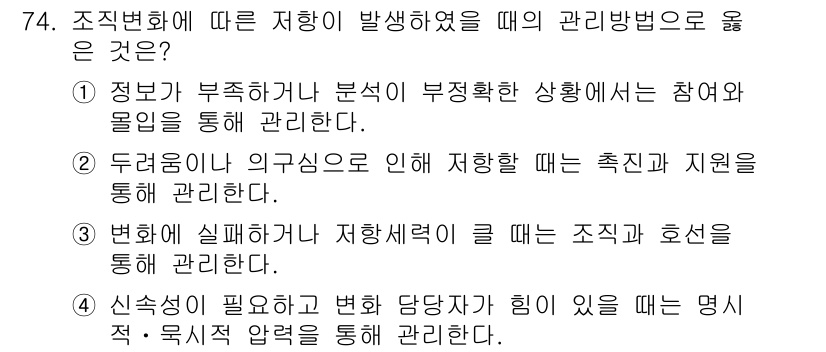 74. 조직변화에 따른 저항이 발생하였을 때의 관리방법으로 옳은 것은?

① 정보가 부족하거나 분석이 부정확한 상황에서는 참여와 몰입을 통해 관리한다.

② 두려움이나 의구심으로 인해 저항할 때는 촉진과 지원을 통해 관리한다.

③ 변화에 실패하거나 저항세력이 클 때는 조직과 호선을 통해 관리한다.

④ 신속성이 필요하고 변화 담당자가 힘이 있을 때는 명시적·묵시적 압력을 통해 관리한다.